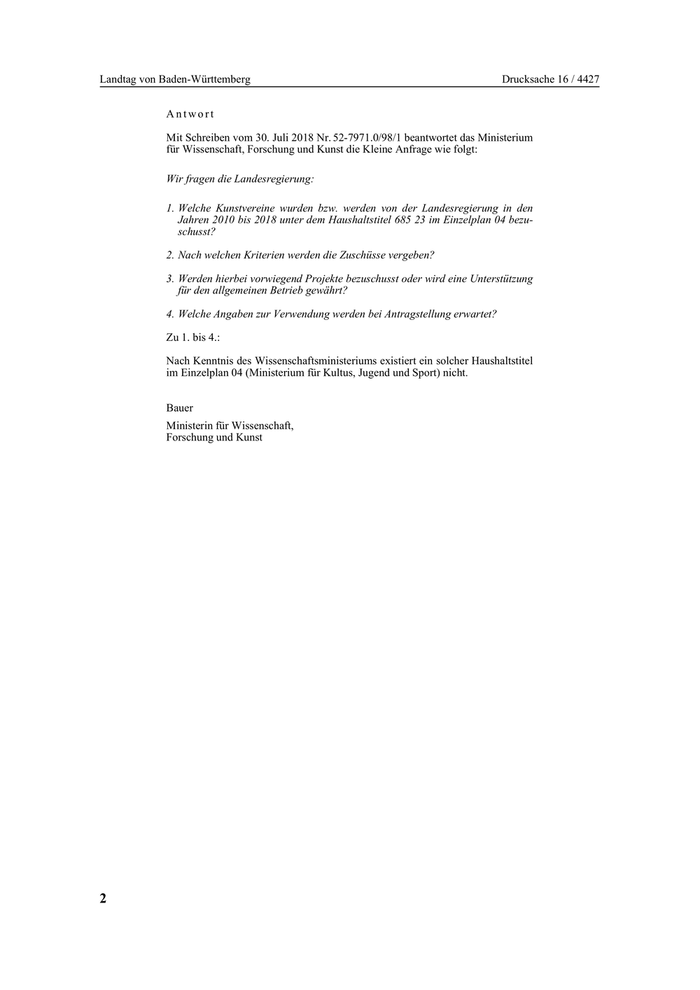 Landtag von Baden-Württemberg

Drucksache 16 / 4427

Antwort

Mit Schreiben vom 30. Juli 2018 Nr. 52-7971.0/98/1 beantwortet das Ministerium für Wissenschaft, Forschung und Kunst die Kleine Anfrage wie folgt:

Wir fragen die Landesregierung:

1. Welche Kunstvereine wurden bzw. werden von der Landesregierung in den Jahren 2010 bis 2018 unter dem Haushaltstitel 685 23 im Einzelplan 04 bezuschusst?

2. Nach welchen Kriterien werden die Zuschüsse vergeben?

3. Werden hierbei vorwiegend Projekte bezuschusst oder wird eine Unterstützung für den allgemeinen Betrieb gewährt?

4. Welche Angaben zur Verwendung werden bei Antragstellung erwartet?

Zu 1. bis 4.:

Nach Kenntnis des Wissenschaftsministeriums existiert ein solcher Haushaltstitel im Einzelplan 04 (Ministerium für Kultus, Jugend und Sport) nicht.

Bauer

Ministerin für Wissenschaft, Forschung und Kunst

2